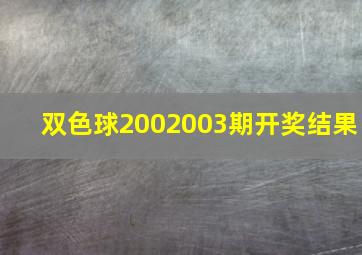 双色球2002003期开奖结果